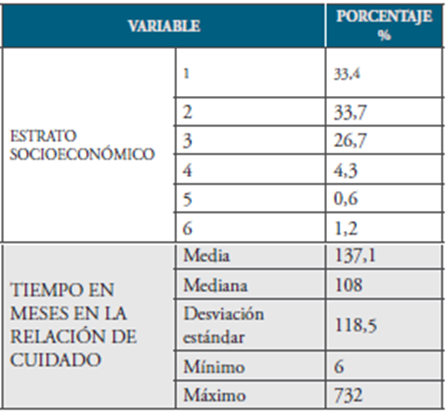 | VARIABLE | | PORCENTAJE % |
|---|---|---|
| ESTRATO SOCIOECONÓMICO | 1 | 33,4 |
| | 2 | 33,7 |
| | 3 | 26,7 |
| | 4 | 4,3 |
| | 5 | 0,6 |
| | 6 | 1,2 |
| TIEMPO EN MESES EN LA RELACIÓN DE CUIDADO | Media | 137,1 |
| | Mediana | 108 |
| | Desviación estándar | 118,5 |
| | Mínimo | 6 |
| | Máximo | 732 |